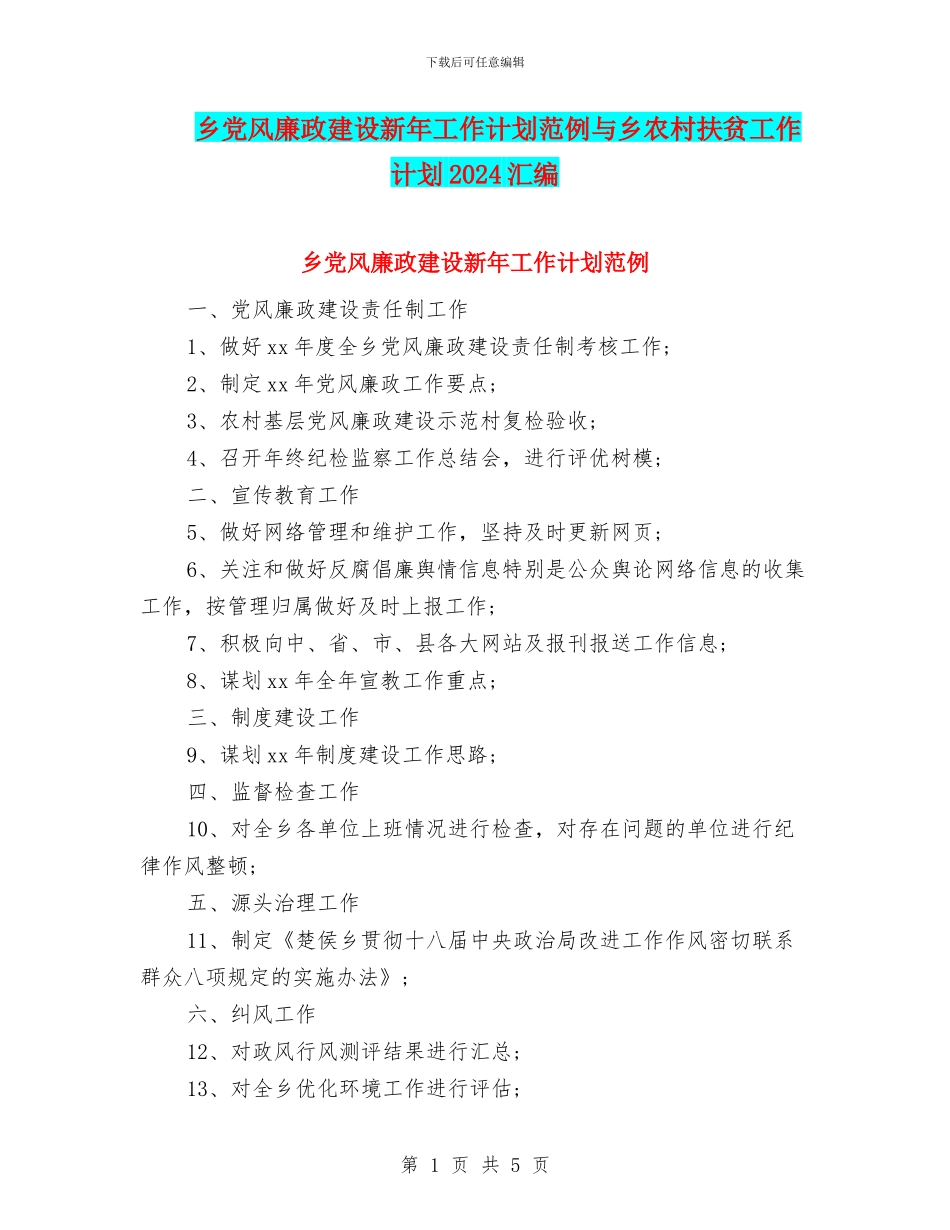 下载后可任意编辑

乡党风廉政建设新年工作计划范例与乡农村扶贫工作计划2024汇编

乡党风廉政建设新年工作计划范例

一、党风廉政建设责任制工作

1、做好xx年度全乡党风廉政建设责任制考核工作；

2、制定xx年党风廉政工作要点；

3、农村基层党风廉政建设示范村复检验收；

4、召开年终纪检监察工作总结会，进行评优树模；

二、宣传教育工作

5、做好网络管理和维护工作，坚持及时更新网页；

6、关注和做好反腐倡廉舆情信息特别是公众舆论网络信息的收集工作，按管理归属做好及时上报工作；

7、积极向中、省、市、县各大网站及报刊报送工作信息；

8、谋划xx年全年宣教工作重点；

三、制度建设工作

9、谋划xx年制度建设工作思路；

四、监督检查工作

10、对全乡各单位上班情况进行检查，对存在问题的单位进行纪律作风整顿；

五、源头治理工作

11、制定《楚侯乡贯彻十八届中央政治局改进工作作风密切联系群众八项规定的实施办法》；

六、纠风工作

12、对政风行风测评结果进行汇总；

13、对全乡优化环境工作进行评估；

第 1 页 共 5 页